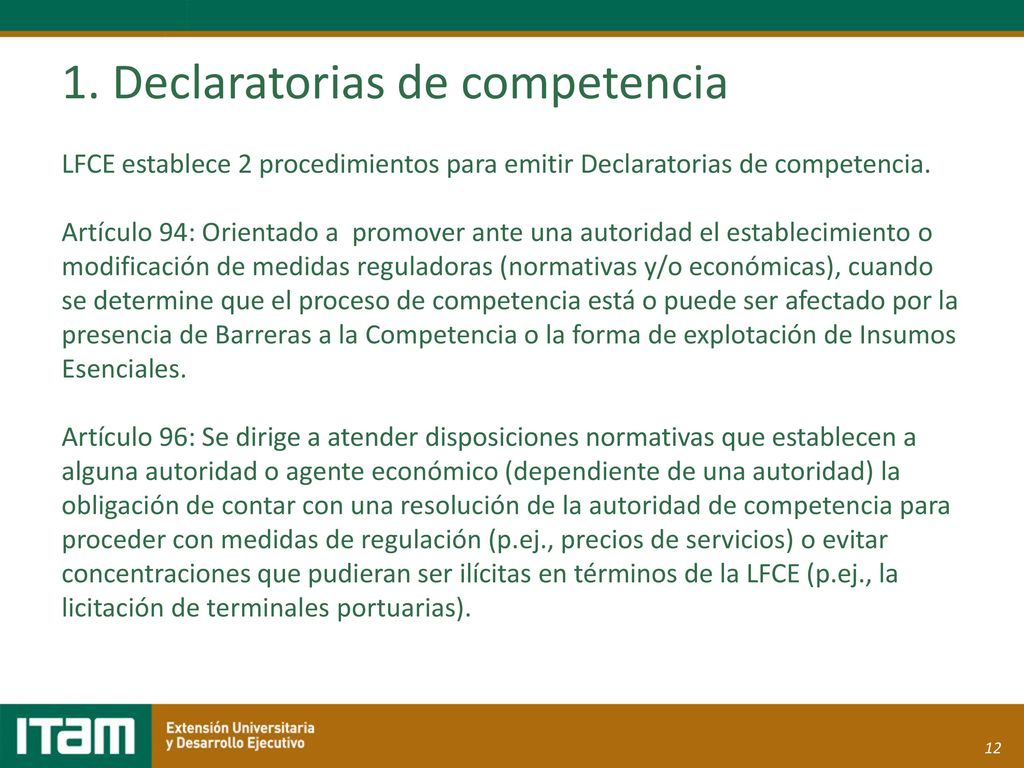 1. Declaratorias de competencia

LFCE establece 2 procedimientos para emitir Declaratorias de competencia.

Artículo 94: Orientado a promover ante una autoridad el establecimiento o modificación de medidas reguladoras (normativas y/o económicas), cuando se determine que el proceso de competencia está o puede ser afectado por la presencia de Barreras a la Competencia o la forma de explotación de Insumos Esenciales.

Artículo 96: Se dirige a atender disposiciones normativas que establecen a alguna autoridad o agente económico (dependiente de una autoridad) la obligación de contar con una resolución de la autoridad de competencia para proceder con medidas de regulación (p.ej., precios de servicios) o evitar concentraciones que pudieran ser ilícitas en términos de la LFCE (p.ej., la licitación de terminales portuarias).

ITAM Extensión Universitaria y Desarrollo Ejecutivo

12